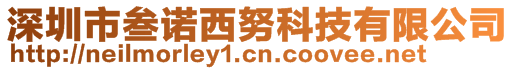 深圳市叁诺西努科技有限公司
http://neilmorley1.cn.coovee.net